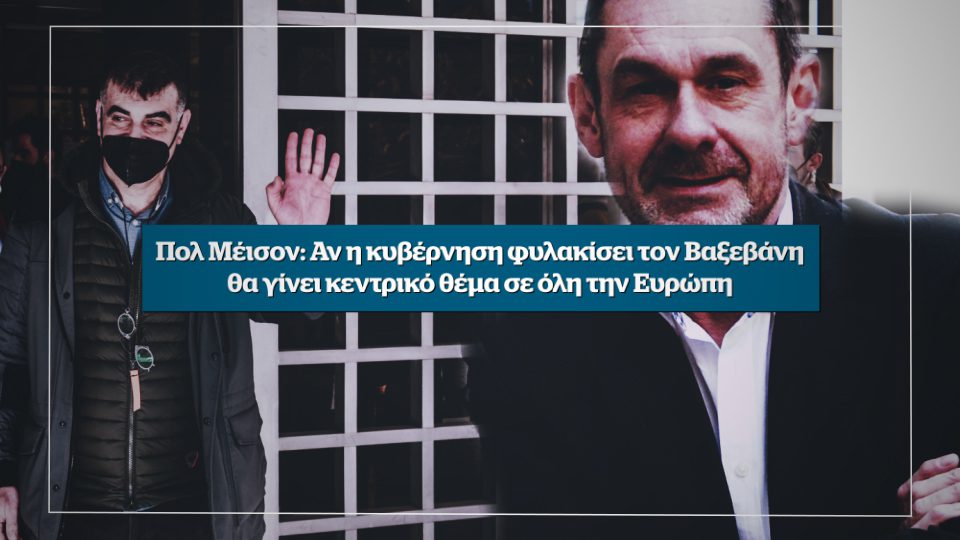 Πολ Μέισον: Αν η κυβέρνηση φυλακίσει τον Βαξεβάνη θα γίνει κεντρικό θέμα σε όλη την Ευρώπη